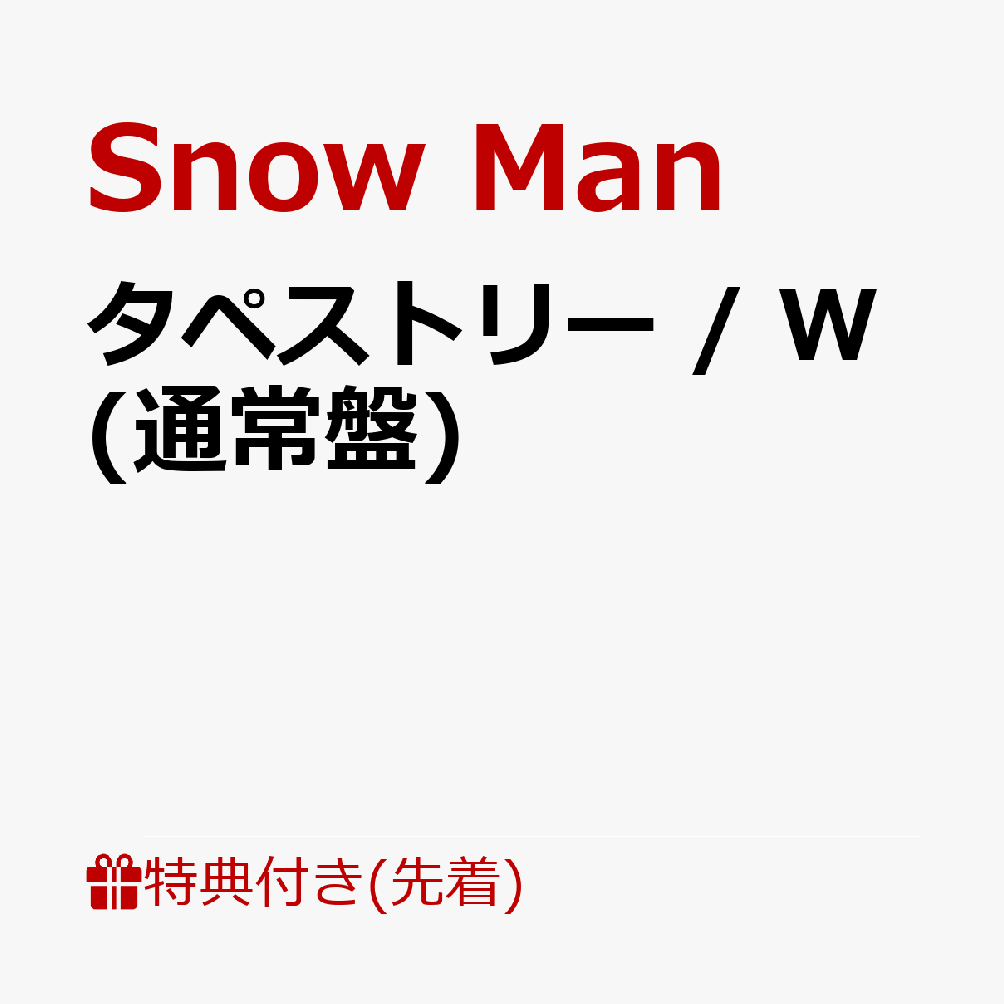 Snow Man

タペストリー / W
(通常盤)

特典付き(先着)